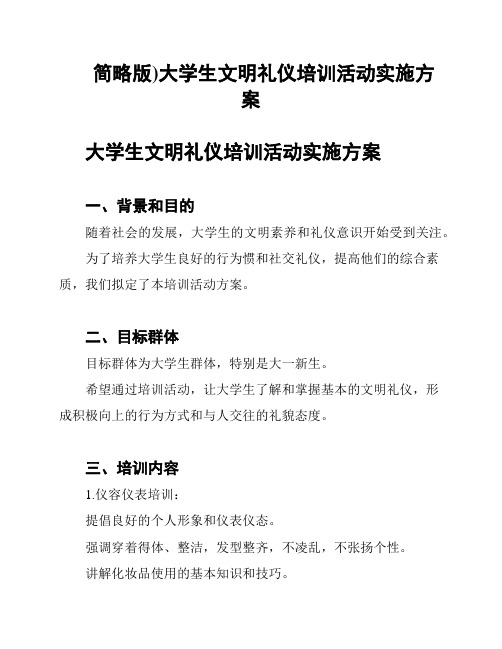 简略版)大学生文明礼仪培训活动实施方案

大学生文明礼仪培训活动实施方案

一、背景和目的

随着社会的发展，大学生的文明素养和礼仪意识开始受到关注。

为了培养大学生良好的行为惯和社交礼仪，提高他们的综合素质，我们拟定了本培训活动方案。

二、目标群体

目标群体为大学生群体，特别是大一新生。

希望通过培训活动，让大学生了解和掌握基本的文明礼仪，形成积极向上的行为方式和与人交往的礼貌态度。

三、培训内容

1.仪容仪表培训：

提倡良好的个人形象和仪表仪态。

强调穿着得体、整洁，发型整齐，不凌乱，不张扬个性。

讲解化妆品使用的基本知识和技巧。